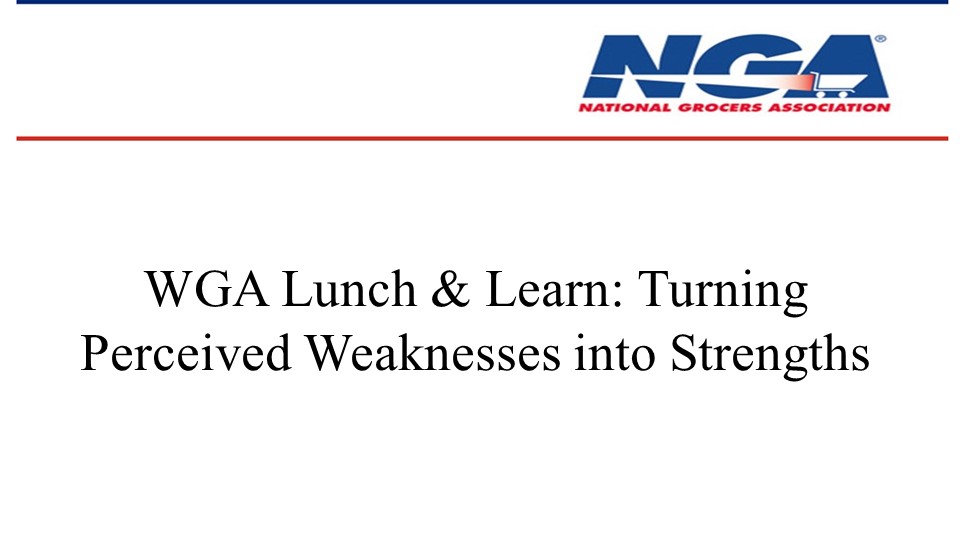 NGA®
NATIONAL GROCERS ASSOCIATION

WGA Lunch & Learn: Turning Perceived Weaknesses into Strengths